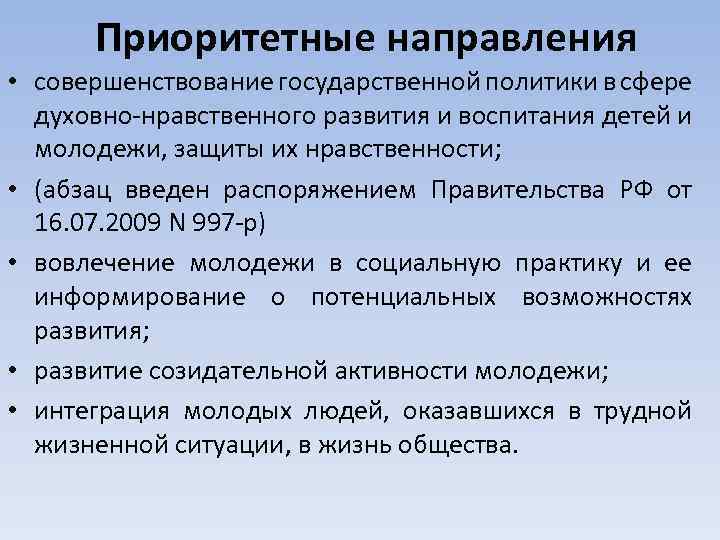 Приоритетные направления

• совершенствование государственной политики в сфере духовно-нравственного развития и воспитания детей и молодежи, защиты их нравственности;

• (абзац введен распоряжением Правительства РФ от 16.07.2009 N 997-р)

• вовлечение молодежи в социальную практику и ее информирование о потенциальных возможностях развития;

• развитие созидательной активности молодежи;

• интеграция молодых людей, оказавшихся в трудной жизненной ситуации, в жизнь общества.